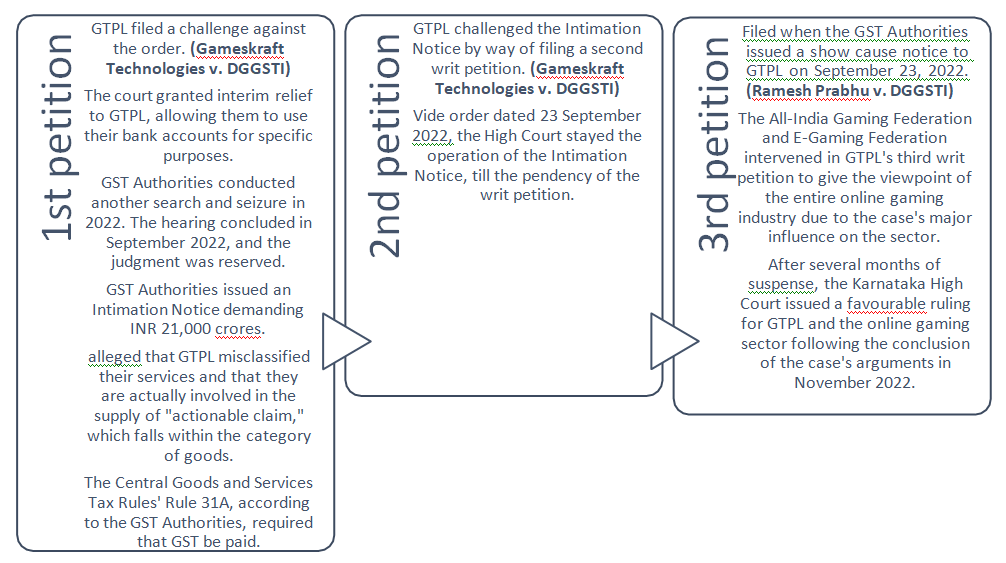 1st petition

GTPL filed a challenge against the order. (Gameskraft Technologies v. DGGSTI)

The court granted interim relief to GTPL, allowing them to use their bank accounts for specific purposes.

GST Authorities conducted another search and seizure in 2022. The hearing concluded in September 2022, and the judgment was reserved.

GST Authorities issued an Intimation Notice demanding INR 21,000 crores.

alleged that GTPL misclassified their services and that they are actually involved in the supply of "actionable claim," which falls within the category of goods.

The Central Goods and Services Tax Rules' Rule 31A, according to the GST Authorities, required that GST be paid.

2nd petition

GTPL challenged the Intimation Notice by way of filing a second writ petition. (Gameskraft Technologies v. DGGSTI)

Vide order dated 23 September 2022, the High Court stayed the operation of the Intimation Notice, till the pendency of the writ petition.

3rd petition

Filed when the GST Authorities issued a show cause notice to GTPL on September 23, 2022. (Ramesh Prabhu v. DGGSTI)

The All-India Gaming Federation and E-Gaming Federation intervened in GTPL's third writ petition to give the viewpoint of the entire online gaming industry due to the case's major influence on the sector.

After several months of suspense, the Karnataka High Court issued a favourable ruling for GTPL and the online gaming sector following the conclusion of the case's arguments in November 2022.